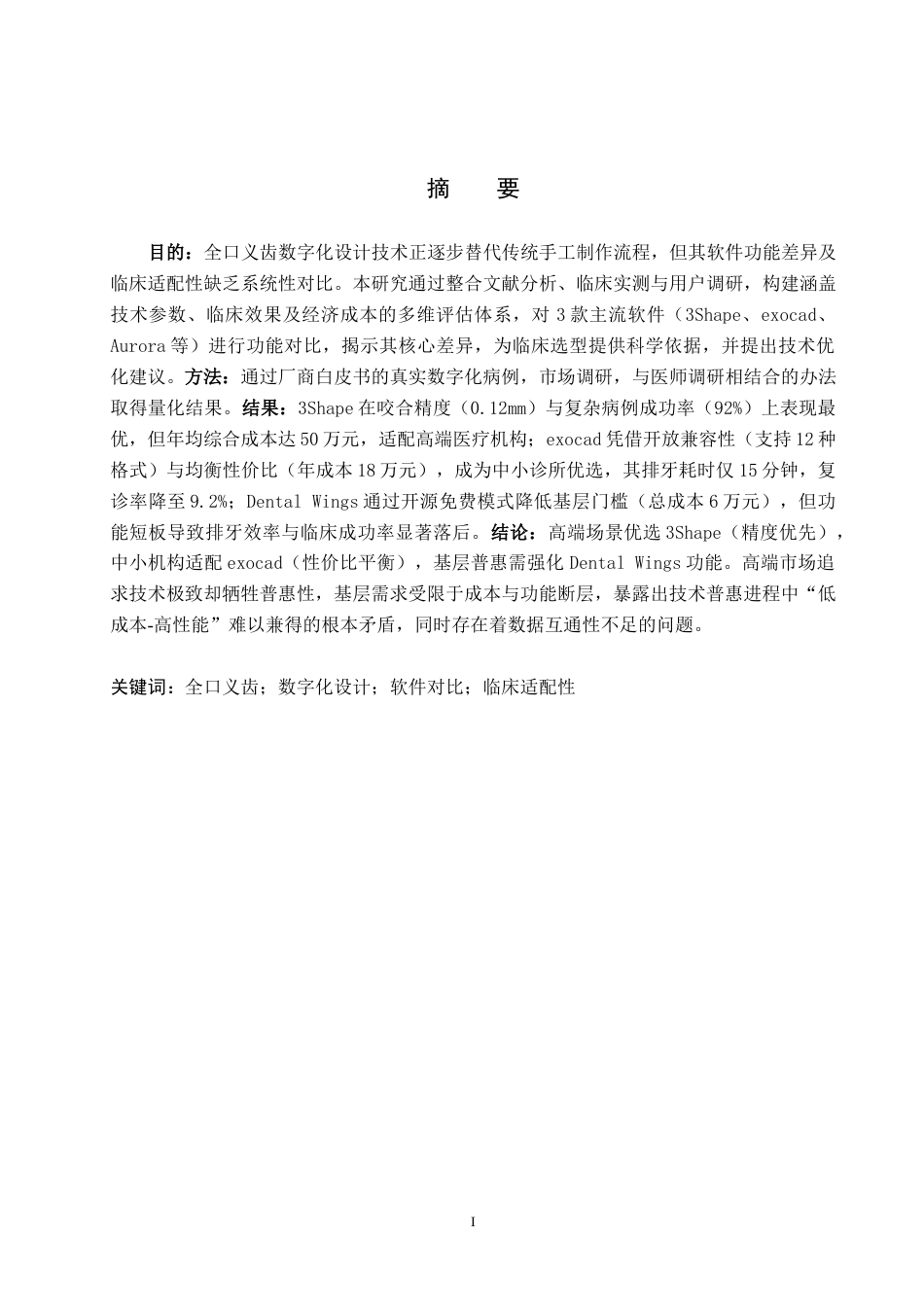 摘　要

目的：全口义齿数字化设计技术正逐步替代传统手工制作流程，但其软件功能差异及临床适配性缺乏系统性对比。本研究通过整合文献分析、临床实测与用户调研，构建涵盖技术参数、临床效果及经济成本的多维评估体系，对 3 款主流软件（3Shape、exocad、Aurora 等）进行功能对比，揭示其核心差异，为临床选型提供科学依据，并提出技术优化建议。方法：通过厂商白皮书的真实数字化病例，市场调研，与医师调研相结合的办法取得量化结果。结果：3Shape 在咬合精度（0.12mm）与复杂病例成功率（92%）上表现最优，但年均综合成本达 50 万元，适配高端医疗机构；exocad 凭借开放兼容性（支持 12 种格式）与均衡性价比（年成本 18 万元），成为中小诊所优选，其排牙耗时仅 15 分钟，复诊率降至 9.2%；Dental Wings 通过开源免费模式降低基层门槛（总成本 6 万元），但功能短板导致排牙效率与临床成功率显著落后。结论：高端场景优选 3Shape（精度优先），中小机构适配 exocad（性价比平衡），基层普惠需强化 Dental Wings 功能。高端市场追求技术极致却牺牲普惠性，基层需求受限于成本与功能断层，暴露出技术普惠进程中“低成本-高性能”难以兼得的根本矛盾，同时存在着数据互通性不足的问题。

关键词：全口义齿；数字化设计；软件对比；临床适配性

I